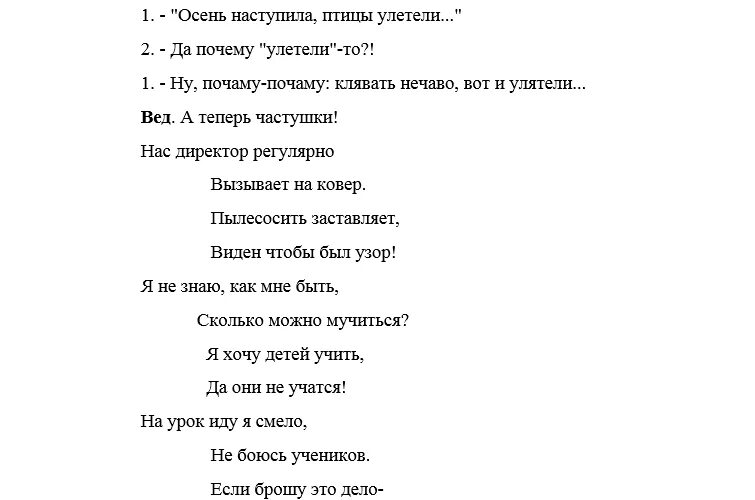 1. - "Осень наступила, птицы улетели..."

2. - Да почему "улетели"-то?!

1. - Ну, почаму-почаму: клявать нечаво, вот и улятели...

Вед. А теперь частушки!

Нас директор регулярно
Вызывает на ковер.
Пылесосить заставляет,
Виден чтобы был узор!

Я не знаю, как мне быть,
Сколько можно мучиться?
Я хочу детей учить,
Да они не учатся!

На урок иду я смело,
Не боюсь учеников.
Если брошу это дело-